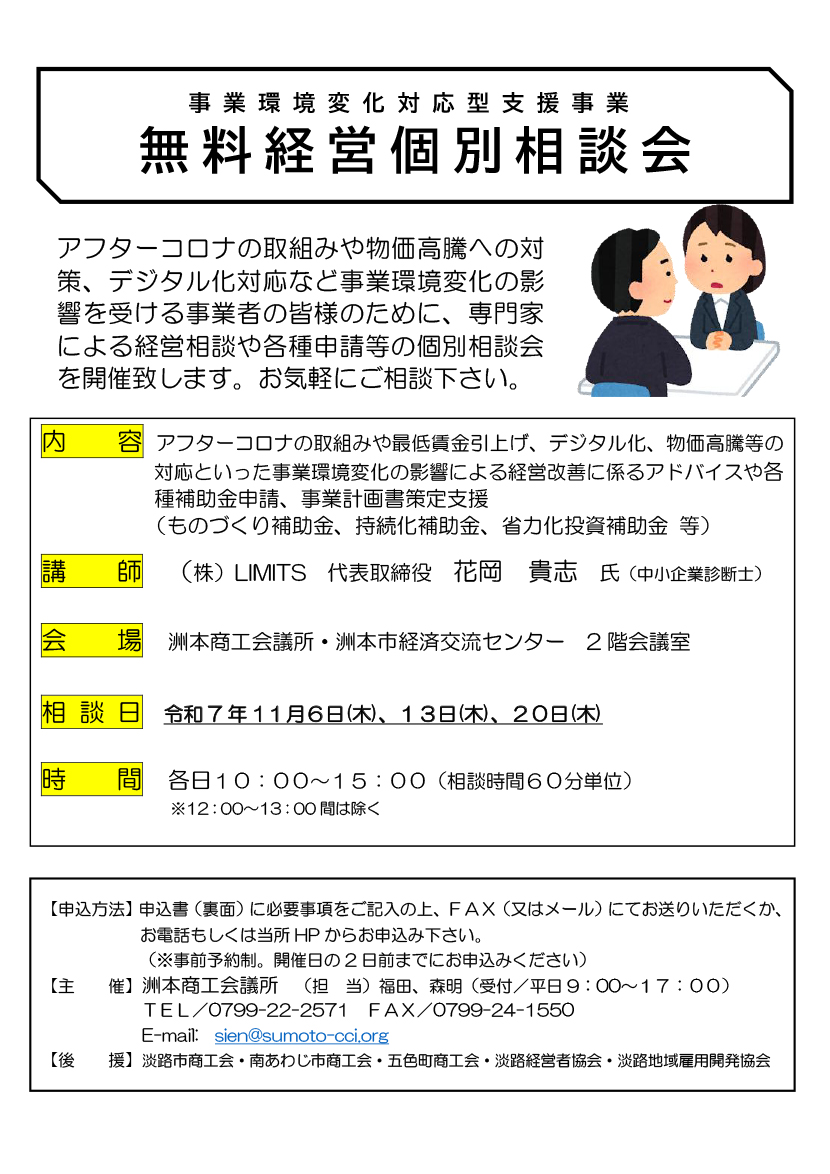 事業環境変化対応型支援事業
無料経営個別相談会

アフターコロナの取組みや物価高騰への対策、デジタル化対応など事業環境変化の影響を受ける事業者の皆様のために、専門家による経営相談や各種申請等の個別相談会を開催致します。お気軽にご相談下さい。

内　容　アフターコロナの取組みや最低賃金引上げ、デジタル化、物価高騰等の対応といった事業環境変化の影響による経営改善に係るアドバイスや各種補助金申請、事業計画書策定支援
（ものづくり補助金、持続化補助金、省力化投資補助金　等）

講　師　（株）LIMITS　代表取締役　花岡　貴志　氏（中小企業診断士）

会　場　洲本商工会議所・洲本市経済交流センター　２階会議室

相談日　令和７年11月6日(木)、１３日(木)、２０日(木)

時　間　各日１０：００～１５：００（相談時間６０分単位）
※12：00～13：00 間は除く

【申込方法】申込書（裏面）に必要事項をご記入の上、ＦＡＸ（又はメール）にてお送りいただくか、お電話もしくは当所 HP からお申込み下さい。
（※事前予約制。開催日の２日前までにお申込みください）
【主　催】洲本商工会議所　（担　当）福田、森明（受付／平日９：００～１７：００）
ＴＥＬ／0799-22-2571　ＦＡＸ／0799-24-1550
E-mail: sien@sumoto-cci.org
【後　援】淡路市商工会・南あわじ市商工会・五色町商工会・淡路経営者協会・淡路地域雇用開発協会